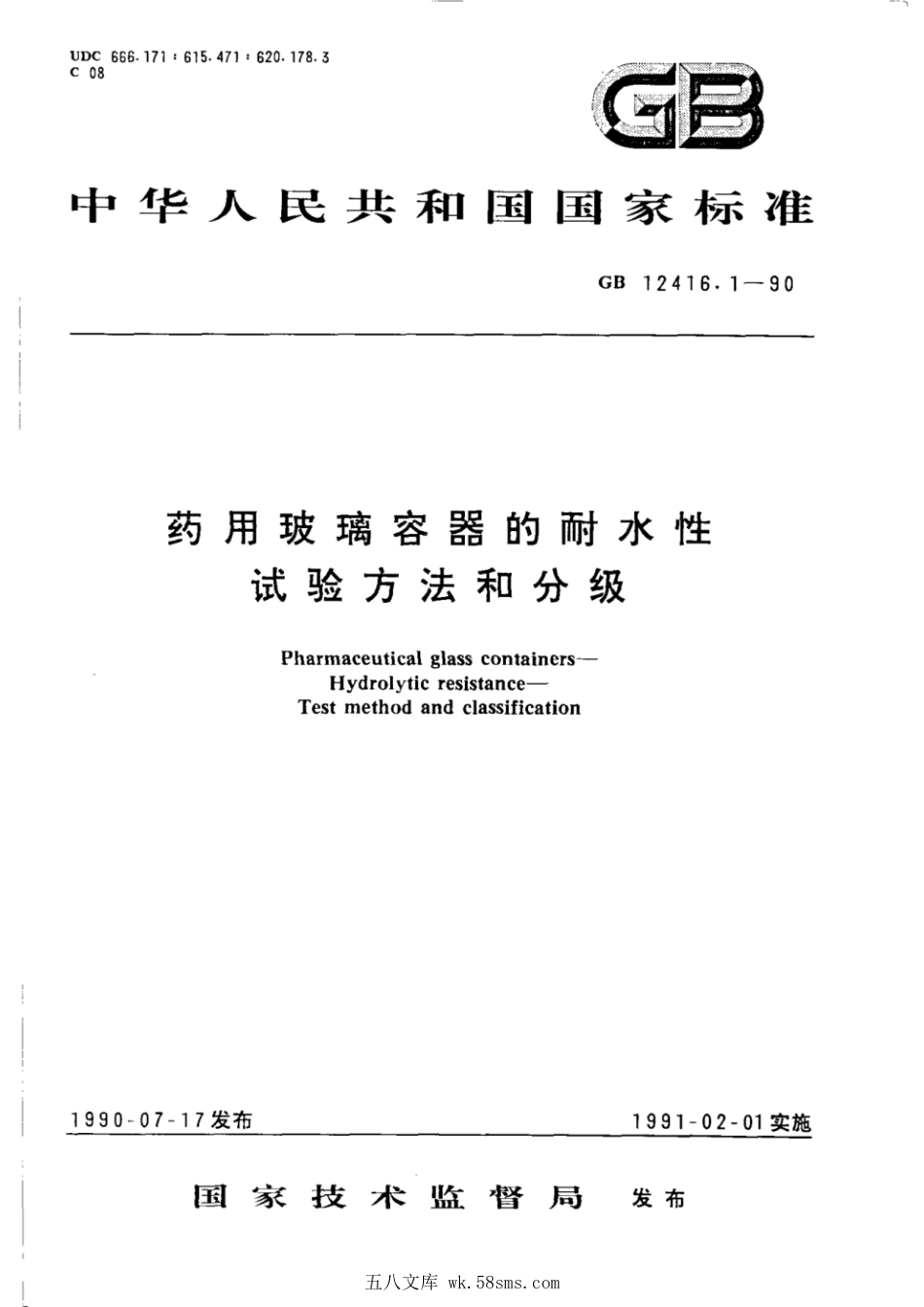 UDC 666.171 : 615.471 : 620.178.3
C 08

GB

中华人民共和国国家标准

GB 12416.1—90

药用玻璃容器的耐水性
试验方法和分级

Pharmaceutical glass containers—
Hydrolytic resistance—
Test method and classification

1990-07-17发布

1991-02-01实施

国家技术监督局 发布

五八文库 wk.58sms.com